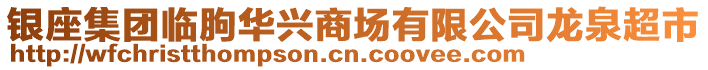 银座集团临朐华兴商场有限公司龙泉超市
http://wfchristthompson.cn.coovee.com